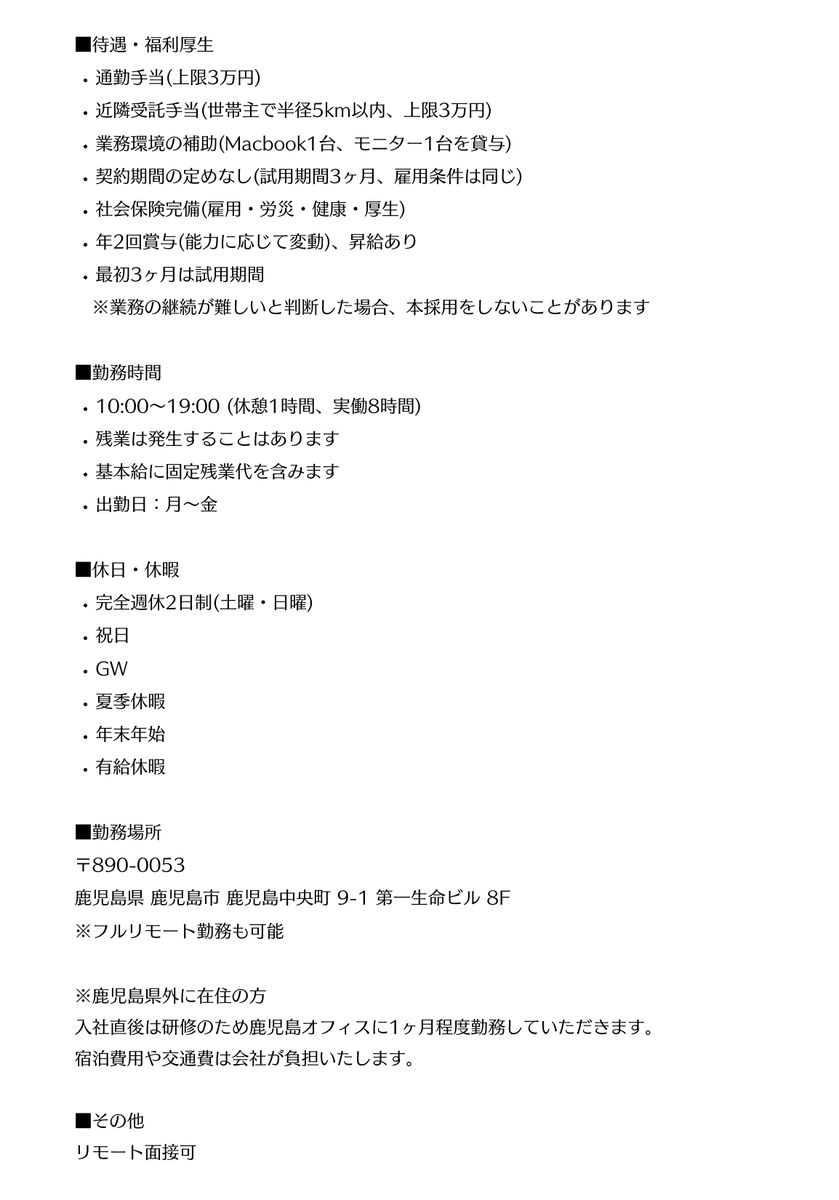 ■待遇・福利厚生
・通勤手当(上限3万円)
・近隣受託手当(世帯主で半径5km以内、上限3万円)
・業務環境の補助(Macbook1台、モニター1台を貸与)
・契約期間の定めなし(試用期間3ヶ月、雇用条件は同じ)
・社会保険完備(雇用・労災・健康・厚生)
・年2回賞与(能力に応じて変動)、昇給あり
・最初3ヶ月は試用期間
※業務の継続が難しいと判断した場合、本採用をしないことがあります

■勤務時間
・10:00〜19:00 (休憩1時間、実働8時間)
・残業は発生することはあります
・基本給に固定残業代を含みます
・出勤日：月〜金

■休日・休暇
・完全週休2日制(土曜・日曜)
・祝日
・GW
・夏季休暇
・年末年始
・有給休暇

■勤務場所
〒890-0053
鹿児島県 鹿児島市 鹿児島中央町 9-1 第一生命ビル 8F
※フルリモート勤務も可能

※鹿児島県外に在住の方
入社直後は研修のため鹿児島オフィスに1ヶ月程度勤務していただきます。
宿泊費用や交通費は会社が負担いたします。

■その他
リモート面接可